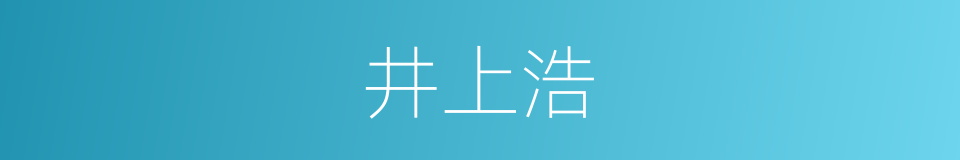 井上浩